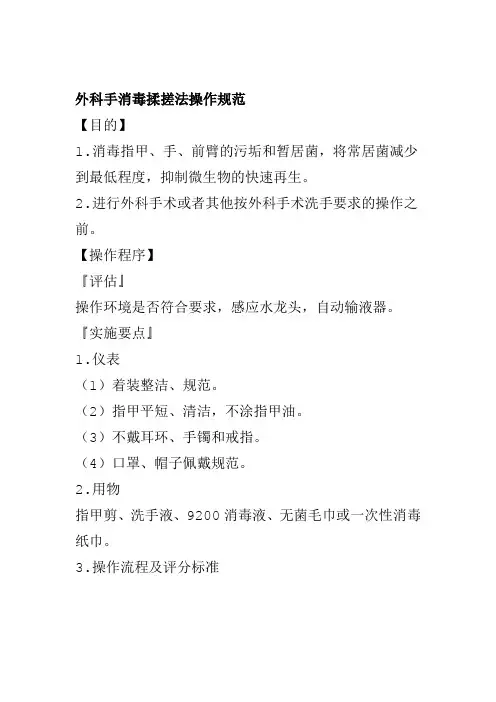 外科手消毒揉搓法操作规范

【目的】

1.消毒指甲、手、前臂的污垢和暂居菌，将常居菌减少到最低程度，抑制微生物的快速再生。

2.进行外科手术或者其他按外科手术洗手要求的操作之前。

【操作程序】

『评估』

操作环境是否符合要求，感应水龙头，自动输液器。

『实施要点』

1.仪表

（1）着装整洁、规范。

（2）指甲平短、清洁，不涂指甲油。

（3）不戴耳环、手镯和戒指。

（4）口罩、帽子佩戴规范。

2.用物

指甲剪、洗手液、9200 消毒液、无菌毛巾或一次性消毒纸巾。

3.操作流程及评分标准